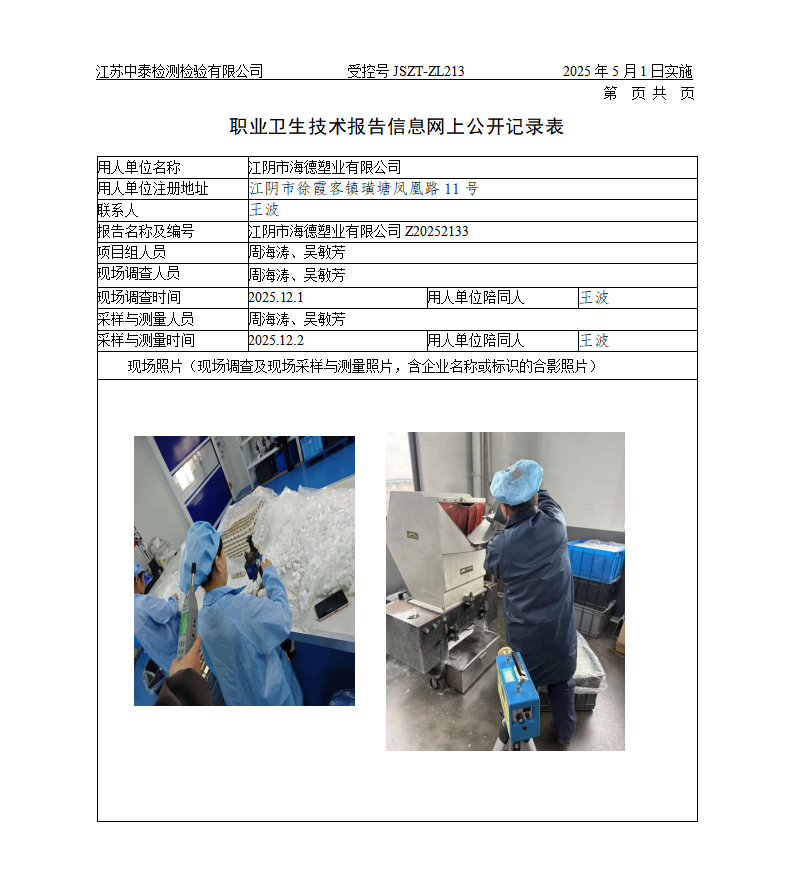 江苏中泰检测检验有限公司　　受控号 JSZT-ZL213　　2025 年 5 月 1 日实施

第　页 共　页

职业卫生技术报告信息网上公开记录表

| 用人单位名称 | 江阴市海德塑业有限公司 | | |
|---|---|---|---|
| 用人单位注册地址 | 江阴市徐霞客镇璜塘凤凰路 11 号 | | |
| 联系人 | 王波 | | |
| 报告名称及编号 | 江阴市海德塑业有限公司 Z20252133 | | |
| 项目组人员 | 周海涛、吴敏芳 | | |
| 现场调查人员 | 周海涛、吴敏芳 | | |
| 现场调查时间 | 2025.12.1 | 用人单位陪同人 | 王波 |
| 采样与测量人员 | 周海涛、吴敏芳 | | |
| 采样与测量时间 | 2025.12.2 | 用人单位陪同人 | 王波 |

现场照片（现场调查及现场采样与测量照片，含企业名称或标识的合影照片）